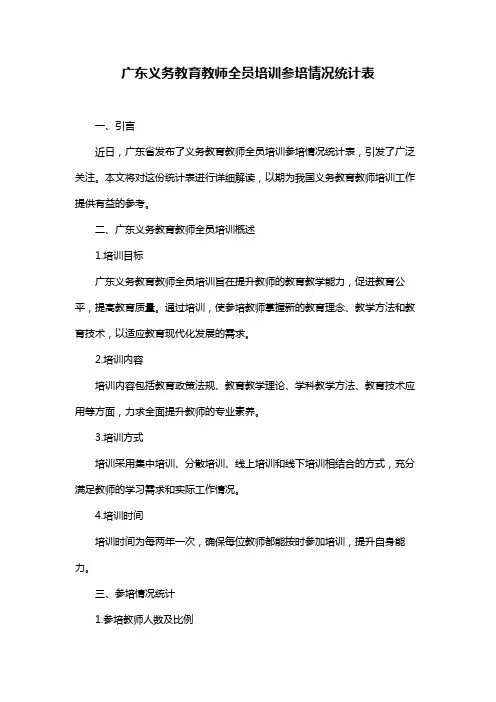 广东义务教育教师全员培训参培情况统计表

一、引言

近日，广东省发布了义务教育教师全员培训参培情况统计表，引发了广泛关注。本文将对这份统计表进行详细解读，以期为我国义务教育教师培训工作提供有益的参考。

二、广东义务教育教师全员培训概述

1.培训目标

广东义务教育教师全员培训旨在提升教师的教育教学能力，促进教育公平，提高教育质量。通过培训，使参培教师掌握新的教育理念、教学方法和教育技术，以适应教育现代化发展的需求。

2.培训内容

培训内容包括教育政策法规、教育教学理论、学科教学方法、教育技术应用等方面，力求全面提升教师的专业素养。

3.培训方式

培训采用集中培训、分散培训、线上培训和线下培训相结合的方式，充分满足教师的学习需求和实际工作情况。

4.培训时间

培训时间为每两年一次，确保每位教师都能按时参加培训，提升自身能力。

三、参培情况统计

1.参培教师人数及比例